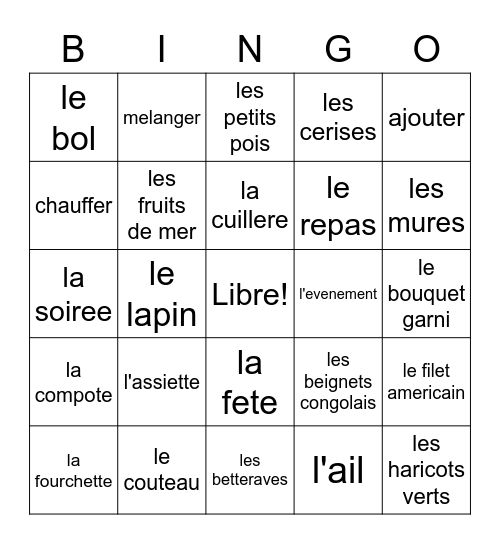 | B | I | N | G | O |
|---|---|---|---|---|
| le bol | melanger | les petits pois | les cerises | ajouter |
| chauffer | les fruits de mer | la cuillere | le repas | les mures |
| la soiree | le lapin | Libre! | l'evenement | le bouquet garni |
| la compote | l'assiette | la fete | les beignets congolais | le filet americain |
| la fourchette | le couteau | les betteraves | l'ail | les haricots verts |